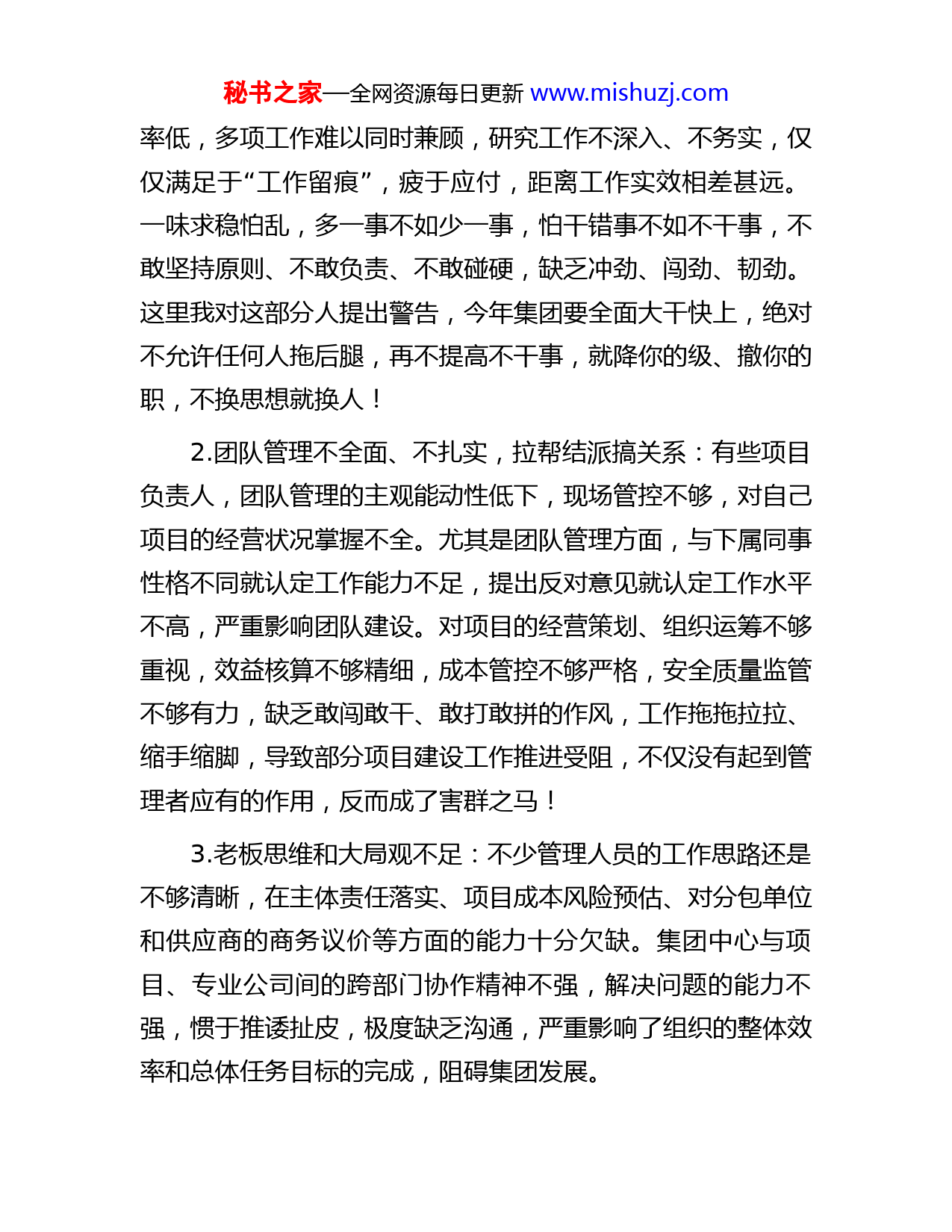 秘书之家—全网资源每日更新 www.mishuzj.com

率低，多项工作难以同时兼顾，研究工作不深入、不务实，仅仅满足于“工作留痕”，疲于应付，距离工作实效相差甚远。一味求稳怕乱，多一事不如少一事，怕干错事不如不干事，不敢坚持原则、不敢负责、不敢碰硬，缺乏冲劲、闯劲、韧劲。这里我对这部分人提出警告，今年集团要全面大干快上，绝对不允许任何人拖后腿，再不提高不干事，就降你的级、撤你的职，不换思想就换人！

2.团队管理不全面、不扎实，拉帮结派搞关系：有些项目负责人，团队管理的主观能动性低下，现场管控不够，对自己项目的经营状况掌握不全。尤其是团队管理方面，与下属同事性格不同就认定工作能力不足，提出反对意见就认定工作水平不高，严重影响团队建设。对项目的经营策划、组织运筹不够重视，效益核算不够精细，成本管控不够严格，安全质量监管不够有力，缺乏敢闯敢干、敢打敢拼的作风，工作拖拖拉拉、缩手缩脚，导致部分项目建设工作推进受阻，不仅没有起到管理者应有的作用，反而成了害群之马！

3.老板思维和大局观不足：不少管理人员的工作思路还是不够清晰，在主体责任落实、项目成本风险预估、对分包单位和供应商的商务议价等方面的能力十分欠缺。集团中心与项目、专业公司间的跨部门协作精神不强，解决问题的能力不强，惯于推诿扯皮，极度缺乏沟通，严重影响了组织的整体效率和总体任务目标的完成，阻碍集团发展。